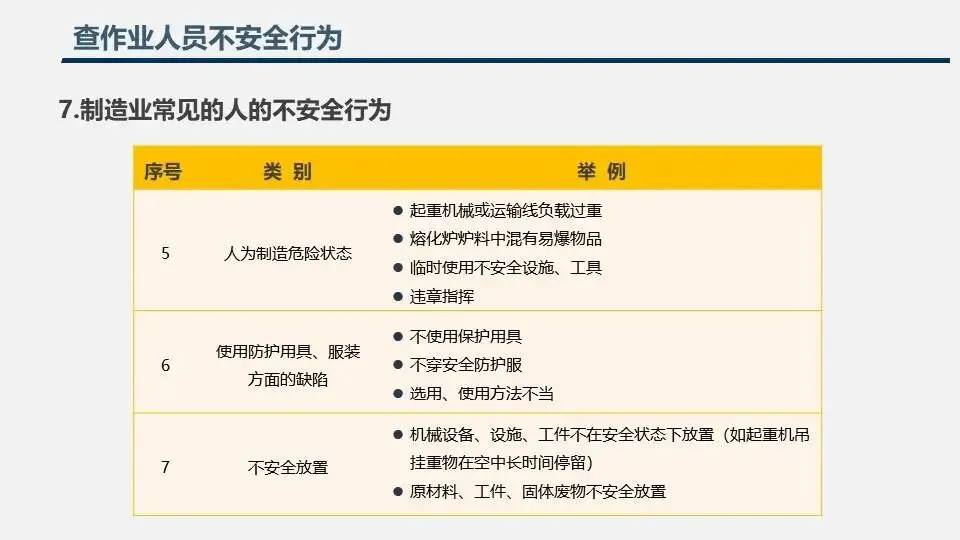 查作业人员不安全行为

7.制造业常见的人的不安全行为

| 序号 | 类 别 | 举 例 |
|---|---|---|
| 5 | 人为制造危险状态 | • 起重机械或运输线负载过重 • 熔化炉炉料中混有易爆物品 • 临时使用不安全设施、工具 • 违章指挥 |
| 6 | 使用防护用具、服装方面的缺陷 | • 不使用保护用具 • 不穿安全防护服 • 选用、使用方法不当 |
| 7 | 不安全放置 | • 机械设备、设施、工件不在安全状态下放置（如起重机吊挂重物在空中长时间停留） • 原材料、工件、固体废物不安全放置 |